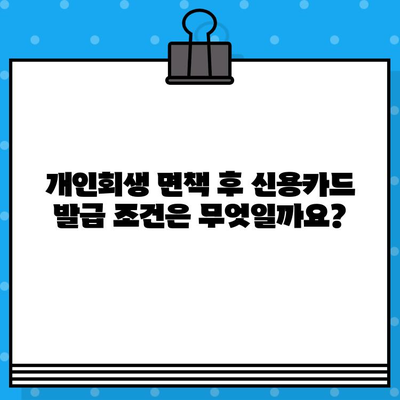 개인회생 면책 후 신용카드 발급 조건은 무엇일까요?